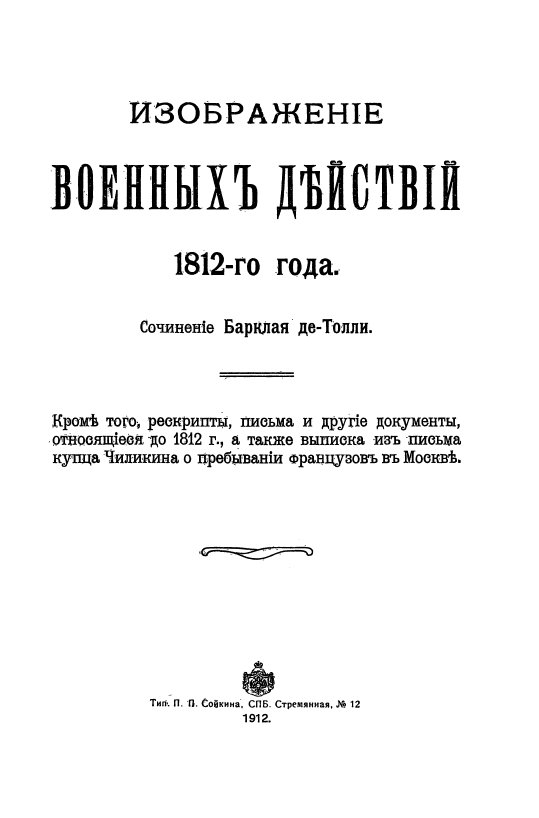 ИЗОБРАЖЕНІЕ

ВОЕННЫХЪ ДѢЙСТВІЙ

1812-го года.

Сочиненіе Барклая де-Толли.

Кромѣ того, рескрипты, письма и другіе документы, относящіеся до 1812 г., а также выписка изъ письма купца Чиликина о пребываніи французовъ въ Москвѣ.

Тип. П. П. Сойкина. СПБ. Стремянная, № 12
1912.